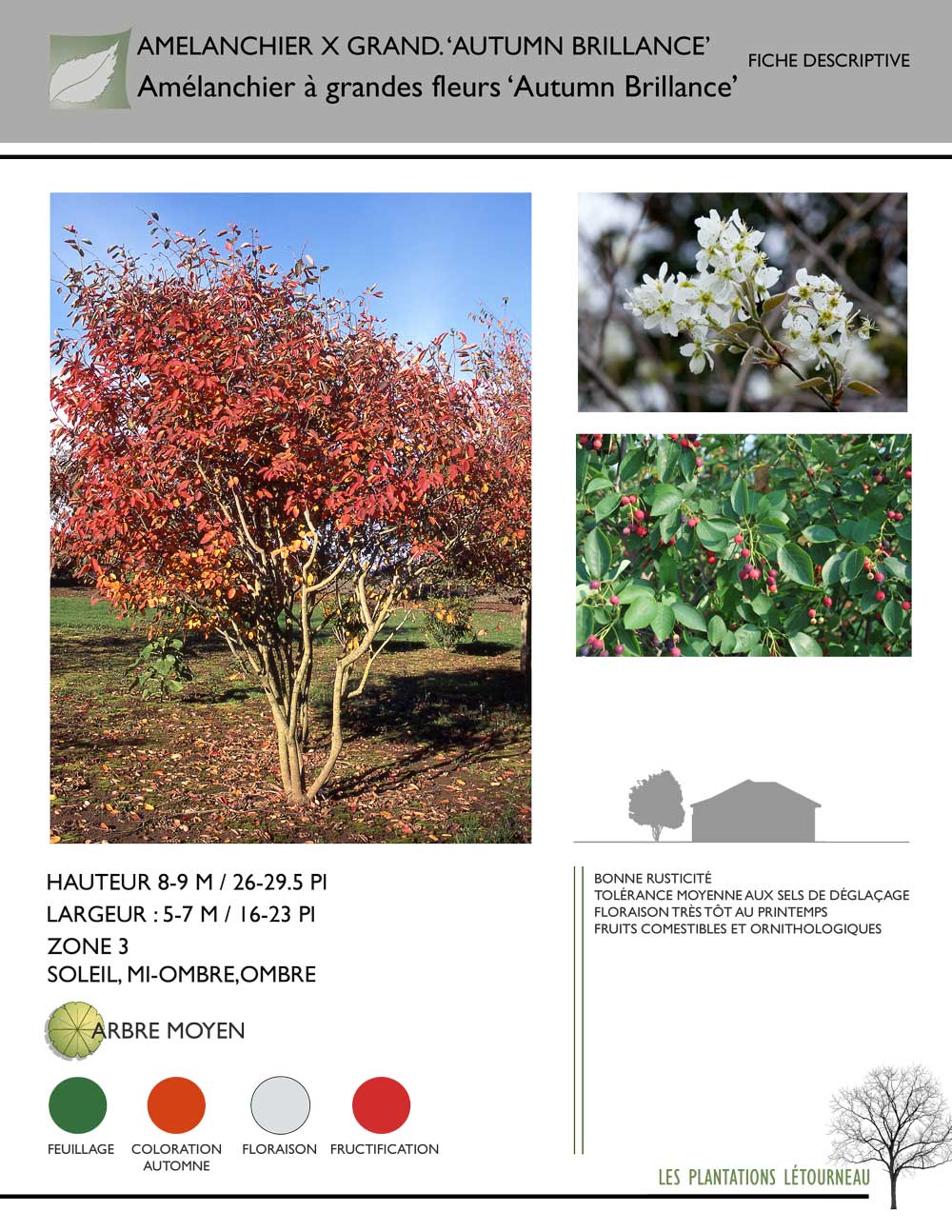 AMELANCHIER X GRAND. 'AUTUMN BRILLANCE'
Amélanchier à grandes fleurs 'Autumn Brillance'

FICHE DESCRIPTIVE

HAUTEUR 8-9 M / 26-29.5 PI
LARGEUR : 5-7 M / 16-23 PI
ZONE 3
SOLEIL, MI-OMBRE,OMBRE

ARBRE MOYEN

FEUILLAGE
COLORATION AUTOMNE
FLORAISON
FRUCTIFICATION

BONNE RUSTICITÉ
TOLÉRANCE MOYENNE AUX SELS DE DÉGLAÇAGE
FLORAISON TRÈS TÔT AU PRINTEMPS
FRUITS COMESTIBLES ET ORNITHOLOGIQUES

LES PLANTATIONS LÉTOURNEAU